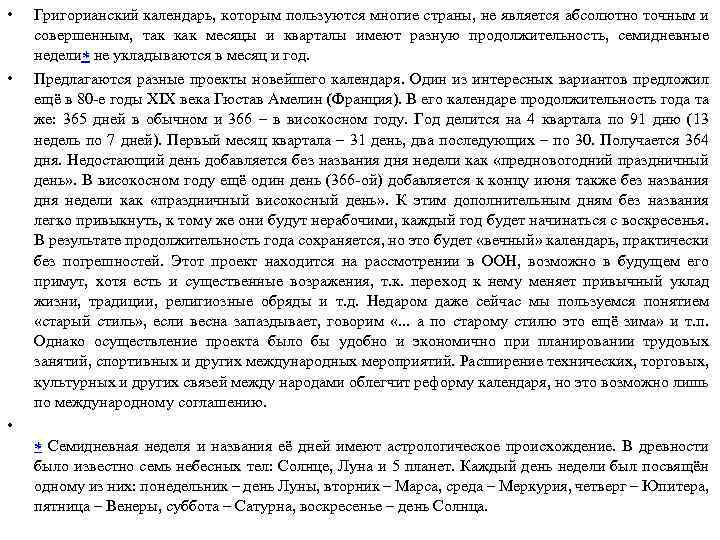 • Григорианский календарь, которым пользуются многие страны, не является абсолютно точным и совершенным, так как месяцы и кварталы имеют разную продолжительность, семидневные недели* не укладываются в месяц и год.

• Предлагаются разные проекты новейшего календаря. Один из интересных вариантов предложил ещё в 80-е годы XIX века Гюстав Амелин (Франция). В его календаре продолжительность года та же: 365 дней в обычном и 366 – в високосном году. Год делится на 4 квартала по 91 дню (13 недель по 7 дней). Первый месяц квартала – 31 день, два последующих – по 30. Получается 364 дня. Недостающий день добавляется без названия дня недели как «предновогодний праздничный день». В високосном году ещё один день (366-ой) добавляется к концу июня также без названия дня недели как «праздничный високосный день». К этим дополнительным дням без названия легко привыкнуть, к тому же они будут нерабочими, каждый год будет начинаться с воскресенья. В результате продолжительность года сохраняется, но это будет «вечный» календарь, практически без погрешностей. Этот проект находится на рассмотрении в ООН, возможно в будущем его примут, хотя есть и существенные возражения, т.к. переход к нему меняет привычный уклад жизни, традиции, религиозные обряды и т.д. Недаром даже сейчас мы пользуемся понятием «старый стиль», если весна запаздывает, говорим «... а по старому стилю это ещё зима» и т.п. Однако осуществление проекта было бы удобно и экономично при планировании трудовых занятий, спортивных и других международных мероприятий. Расширение технических, торговых, культурных и других связей между народами облегчит реформу календаря, но это возможно лишь по международному соглашению.

•

* Семидневная неделя и названия её дней имеют астрологическое происхождение. В древности было известно семь небесных тел: Солнце, Луна и 5 планет. Каждый день недели был посвящён одному из них: понедельник – день Луны, вторник – Марса, среда – Меркурия, четверг – Юпитера, пятница – Венеры, суббота – Сатурна, воскресенье – день Солнца.